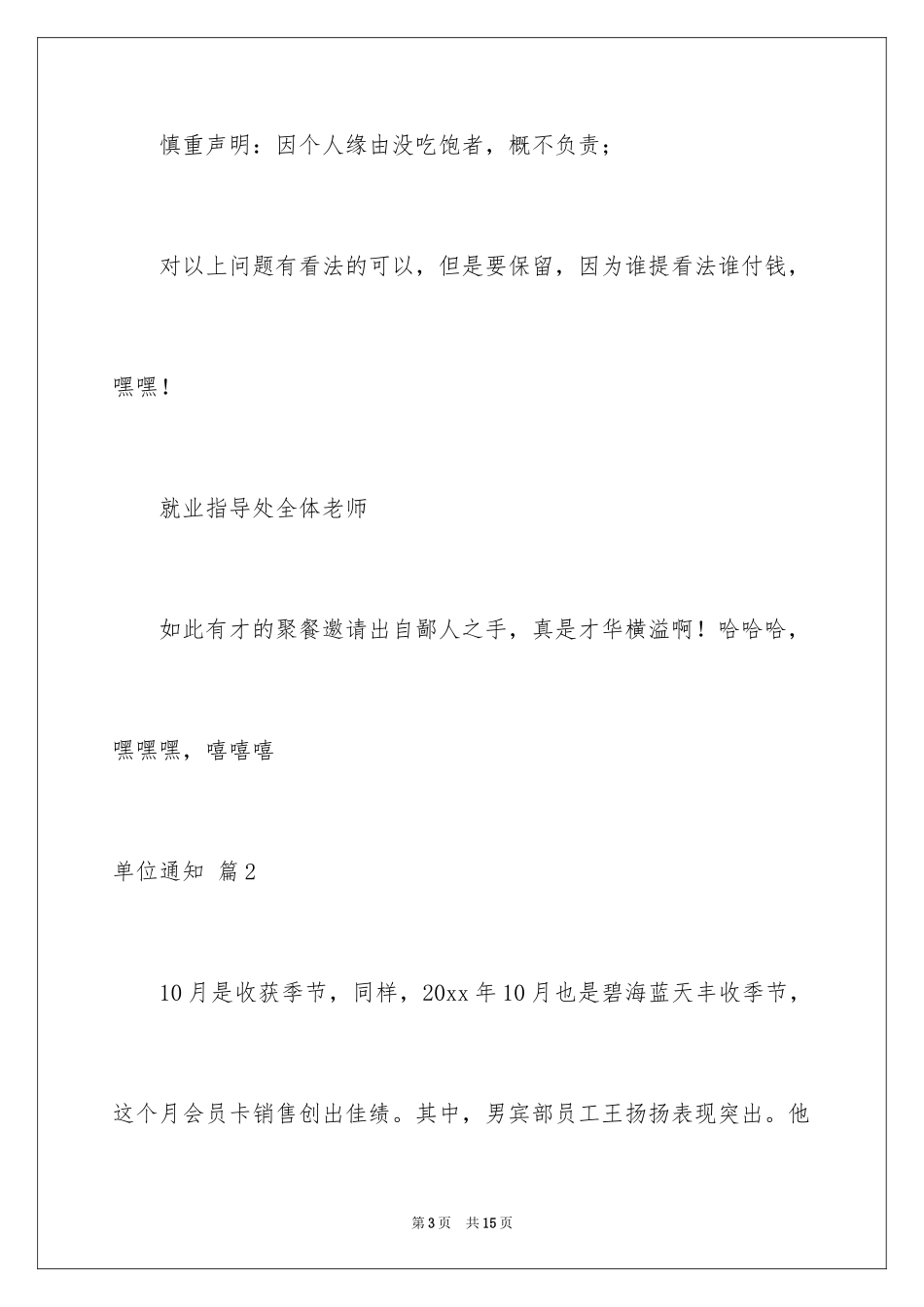 慎重声明：因个人缘由没吃饱者，概不负责；

对以上问题有看法的可以，但是要保留，因为谁提看法谁付钱，嘿嘿！

就业指导处全体老师

如此有才的聚餐邀请出自鄙人之手，真是才华横溢啊！哈哈哈，嘿嘿嘿，嘻嘻嘻

单位通知 篇2

10月是收获季节，同样，20xx年10月也是碧海蓝天丰收季节，这个月会员卡销售创出佳绩。其中，男宾部员工王扬扬表现突出。他

第3页 共15页